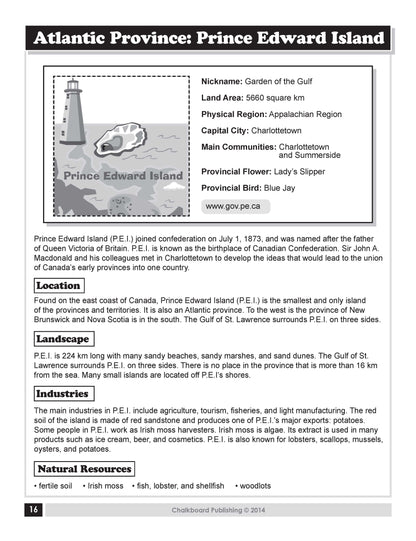 Atlantic Province: Prince Edward Island

Prince Edward Island

Nickname: Garden of the Gulf

Land Area: 5660 square km

Physical Region: Appalachian Region

Capital City: Charlottetown

Main Communities: Charlottetown and Summerside

Provincial Flower: Lady's Slipper

Provincial Bird: Blue Jay

www.gov.pe.ca

Prince Edward Island (P.E.I.) joined confederation on July 1, 1873, and was named after the father of Queen Victoria of Britain. P.E.I. is known as the birthplace of Canadian Confederation. Sir John A. Macdonald and his colleagues met in Charlottetown to develop the ideas that would lead to the union of Canada's early provinces into one country.

Location

Found on the east coast of Canada, Prince Edward Island (P.E.I.) is the smallest and only island of the provinces and territories. It is also an Atlantic province. To the west is the province of New Brunswick and Nova Scotia is in the south. The Gulf of St. Lawrence surrounds P.E.I. on three sides.

Landscape

P.E.I. is 224 km long with many sandy beaches, sandy marshes, and sand dunes. The Gulf of St. Lawrence surrounds P.E.I. on three sides. There is no place in the province that is more than 16 km from the sea. Many small islands are located off P.E.I's shores.

Industries

The main industries in P.E.I. include agriculture, tourism, fisheries, and light manufacturing. The red soil of the island is made of red sandstone and produces one of P.E.I.'s major exports: potatoes. Some people in P.E.I. work as Irish moss harvesters. Irish moss is algae. Its extract is used in many products such as ice cream, beer, and cosmetics. P.E.I. is also known for lobsters, scallops, mussels, oysters, and potatoes.

Natural Resources

• fertile soil • Irish moss • fish, lobster, and shellfish • woodlots

16 Chalkboard Publishing © 2014